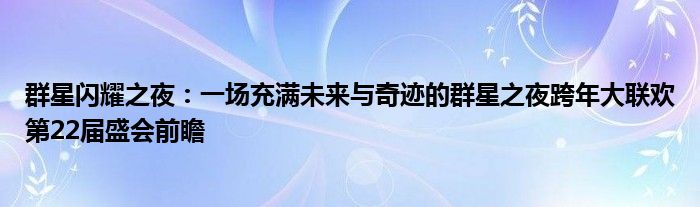 群星闪耀之夜：一场充满未来与奇迹的群星之夜跨年大联欢第22届盛会前瞻